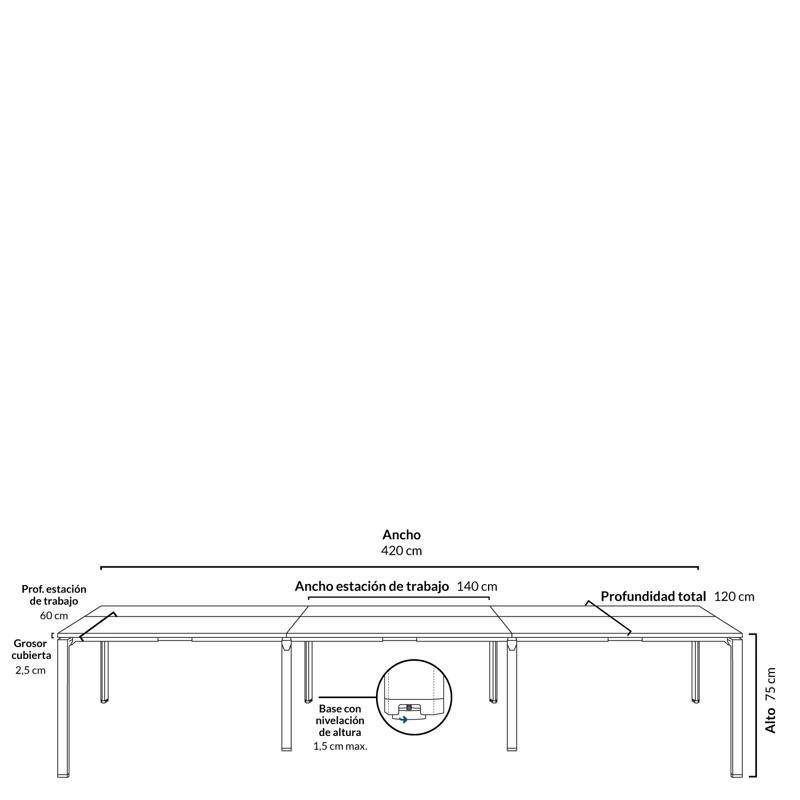 Ancho
420 cm

Prof. estación de trabajo
60 cm

Ancho estación de trabajo 140 cm

Profundidad total 120 cm

Grosor cubierta
2,5 cm

Base con nivelación de altura
1,5 cm max.

Alto 75 cm